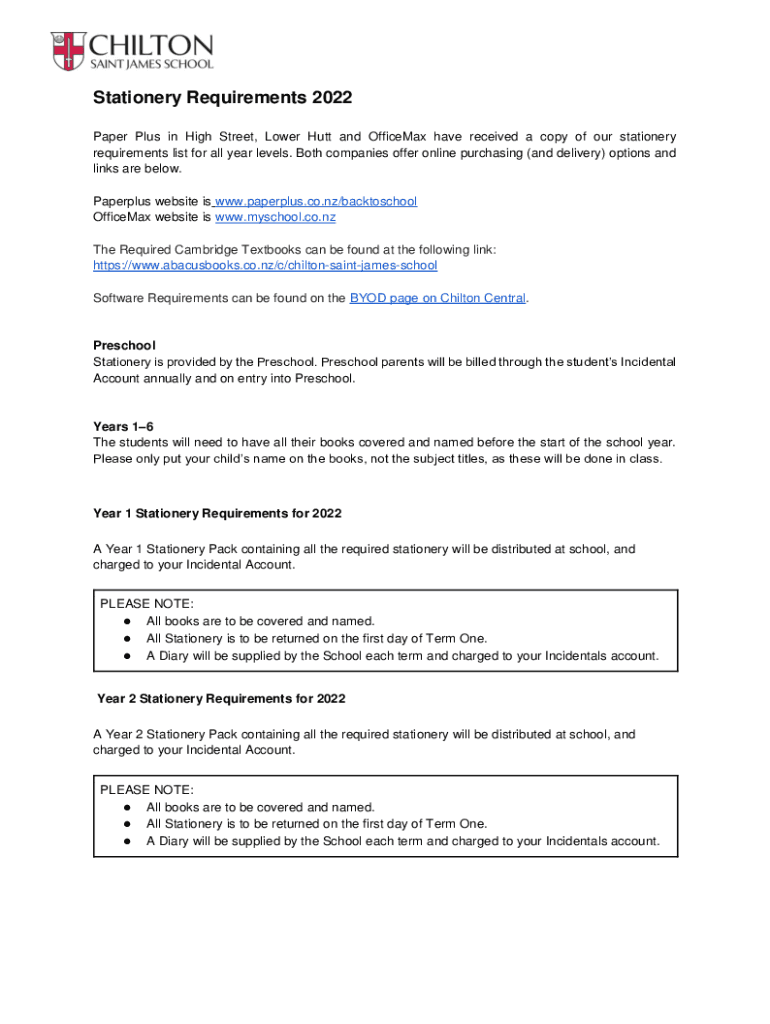 CHILTON
SAINT JAMES SCHOOL

Stationery Requirements 2022

Paper Plus in High Street, Lower Hutt and OfficeMax have received a copy of our stationery requirements list for all year levels. Both companies offer online purchasing (and delivery) options and links are below.

Paperplus website is www.paperplus.co.nz/backtoschool
OfficeMax website is www.myschool.co.nz

The Required Cambridge Textbooks can be found at the following link:
https://www.abacusbooks.co.nz/c/chilton-saint-james-school

Software Requirements can be found on the BYOD page on Chilton Central.

Preschool
Stationery is provided by the Preschool. Preschool parents will be billed through the student's Incidental Account annually and on entry into Preschool.

Years 1–6
The students will need to have all their books covered and named before the start of the school year. Please only put your child's name on the books, not the subject titles, as these will be done in class.

Year 1 Stationery Requirements for 2022

A Year 1 Stationery Pack containing all the required stationery will be distributed at school, and charged to your Incidental Account.

PLEASE NOTE:
● All books are to be covered and named.
● All Stationery is to be returned on the first day of Term One.
● A Diary will be supplied by the School each term and charged to your Incidentals account.

Year 2 Stationery Requirements for 2022

A Year 2 Stationery Pack containing all the required stationery will be distributed at school, and charged to your Incidental Account.

PLEASE NOTE:
● All books are to be covered and named.
● All Stationery is to be returned on the first day of Term One.
● A Diary will be supplied by the School each term and charged to your Incidentals account.